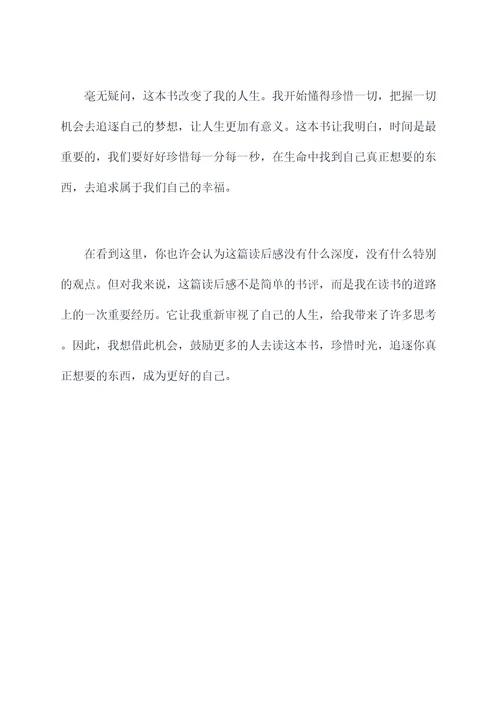 毫无疑问，这本书改变了我的人生。我开始懂得珍惜一切，把握一切机会去追逐自己的梦想，让人生更加有意义。这本书让我明白，时间是最重要的，我们要好好珍惜每一分每一秒，在生命中找到自己真正想要的东西，去追求属于我们自己的幸福。

在看到这里，你也许会认为这篇读后感没有什么深度，没有什么特别的观点。但对我来说，这篇读后感不是简单的书评，而是我在读书的道路上的一次重要经历。它让我重新审视了自己的人生，给我带来了许多思考。因此，我想借此机会，鼓励更多的人去读这本书，珍惜时光，追逐你真正想要的东西，成为更好的自己。